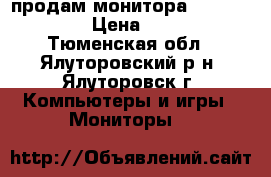 продам монитора
Цена
Тюменская обл
Ялуторовский р н
Ялуторовск г
Компьютеры и игры
Мониторы

http://Объявлений.сайт